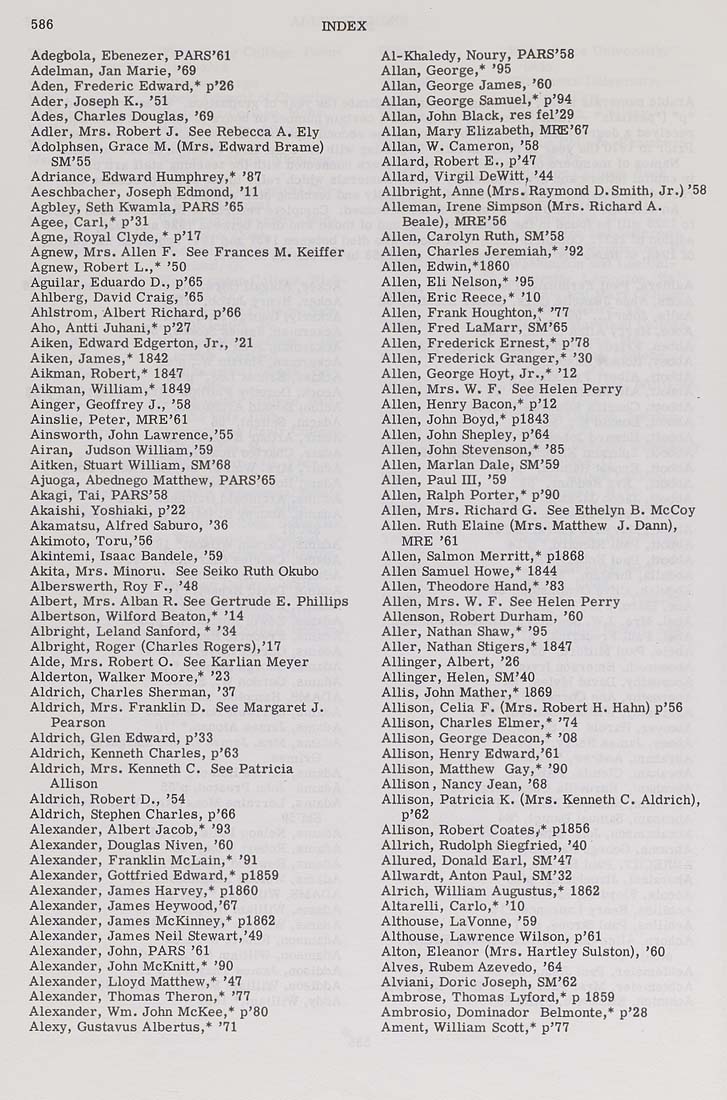 586 INDEX

Adegbola, Ebenezer, PARS'61
Adelman, Jan Marie, '69
Aden, Frederic Edward,* p'26
Ader, Joseph K., '51
Ades, Charles Douglas, '69
Adler, Mrs. Robert J. See Rebecca A. Ely
Adolphsen, Grace M. (Mrs. Edward Brame) SM'55
Adriance, Edward Humphrey,* '87
Aeschbacher, Joseph Edmond, '11
Agbley, Seth Kwamla, PARS '65
Agee, Carl,* p'31
Agne, Royal Clyde, * p'17
Agnew, Mrs. Allen F. See Frances M. Keiffer
Agnew, Robert L.,* '50
Aguilar, Eduardo D., p'65
Ahlberg, David Craig, '65
Ahlstrom, Albert Richard, p'66
Aho, Antti Juhani,* p'27
Aiken, Edward Edgerton, Jr., '21
Aiken, James,* 1842
Aikman, Robert,* 1847
Aikman, William,* 1849
Ainger, Geoffrey J., '58
Ainslie, Peter, MRE'61
Ainsworth, John Lawrence,'55
Airan, Judson William,'59
Aitken, Stuart William, SM'68
Ajuoga, Abednego Matthew, PARS'65
Akagi, Tai, PARS'58
Akaishi, Yoshiaki, p'22
Akamatsu, Alfred Saburo, '36
Akimoto, Toru,'56
Akintemi, Isaac Bandele, '59
Akita, Mrs. Minoru. See Seiko Ruth Okubo
Alberswerth, Roy F., '48
Albert, Mrs. Alban R. See Gertrude E. Phillips
Albertson, Wilford Beaton,* '14
Albright, Leland Sanford, * '34
Albright, Roger (Charles Rogers),'17
Alde, Mrs. Robert O. See Karlian Meyer
Alderton, Walker Moore,* '23
Aldrich, Charles Sherman, '37
Aldrich, Mrs. Franklin D. See Margaret J. Pearson
Aldrich, Glen Edward, p'33
Aldrich, Kenneth Charles, p'63
Aldrich, Mrs. Kenneth C. See Patricia Allison
Aldrich, Robert D., '54
Aldrich, Stephen Charles, p'66
Alexander, Albert Jacob,* '93
Alexander, Douglas Niven, '60
Alexander, Franklin McLain,* '91
Alexander, Gottfried Edward,* p1859
Alexander, James Harvey,* p1860
Alexander, James Heywood,'67
Alexander, James McKinney,* p1862
Alexander, James Neil Stewart,'49
Alexander, John, PARS '61
Alexander, John McKnitt,* '90
Alexander, Lloyd Matthew,* '47
Alexander, Thomas Theron,* '77
Alexander, Wm. John McKee,* p'80
Alexy, Gustavus Albertus,* '71

Al-Khaledy, Noury, PARS'58
Allan, George,* '95
Allan, George James, '60
Allan, George Samuel,* p'94
Allan, John Black, res fel'29
Allan, Mary Elizabeth, MRE'67
Allan, W. Cameron, '58
Allard, Robert E., p'47
Allard, Virgil DeWitt, '44
Allbright, Anne (Mrs. Raymond D. Smith, Jr.) '58
Alleman, Irene Simpson (Mrs. Richard A. Beale), MRE'56
Allen, Carolyn Ruth, SM'58
Allen, Charles Jeremiah,* '92
Allen, Edwin,*1860
Allen, Eli Nelson,* '95
Allen, Eric Reece,* '10
Allen, Frank Houghton,* '77
Allen, Fred LaMarr, SM'65
Allen, Frederick Ernest,* p'78
Allen, Frederick Granger,* '30
Allen, George Hoyt, Jr.,* '12
Allen, Mrs. W. F. See Helen Perry
Allen, Henry Bacon,* p'12
Allen, John Boyd,* p1843
Allen, John Shepley, p'64
Allen, John Stevenson,* '85
Allen, Marlan Dale, SM'59
Allen, Paul III, '59
Allen, Ralph Porter,* p'90
Allen, Mrs. Richard G. See Ethelyn B. McCoy
Allen. Ruth Elaine (Mrs. Matthew J. Dann), MRE '61
Allen, Salmon Merritt,* p1868
Allen Samuel Howe,* 1844
Allen, Theodore Hand,* '83
Allen, Mrs. W. F. See Helen Perry
Allenson, Robert Durham, '60
Aller, Nathan Shaw,* '95
Aller, Nathan Stigers,* 1847
Allinger, Albert, '26
Allinger, Helen, SM'40
Allis, John Mather,* 1869
Allison, Celia F. (Mrs. Robert H. Hahn) p'56
Allison, Charles Elmer,* '74
Allison, George Deacon,* '08
Allison, Henry Edward,'61
Allison, Matthew Gay,* '90
Allison, Nancy Jean, '68
Allison, Patricia K. (Mrs. Kenneth C. Aldrich), p'62
Allison, Robert Coates,* p1856
Allrich, Rudolph Siegfried, '40
Allured, Donald Earl, SM'47
Allwardt, Anton Paul, SM'32
Alrich, William Augustus,* 1862
Altarelli, Carlo,* '10
Althouse, LaVonne, '59
Althouse, Lawrence Wilson, p'61
Alton, Eleanor (Mrs. Hartley Sulston), '60
Alves, Rubem Azevedo, '64
Alviani, Doric Joseph, SM'62
Ambrose, Thomas Lyford,* p 1859
Ambrosio, Dominador Belmonte,* p'28
Ament, William Scott,* p'77